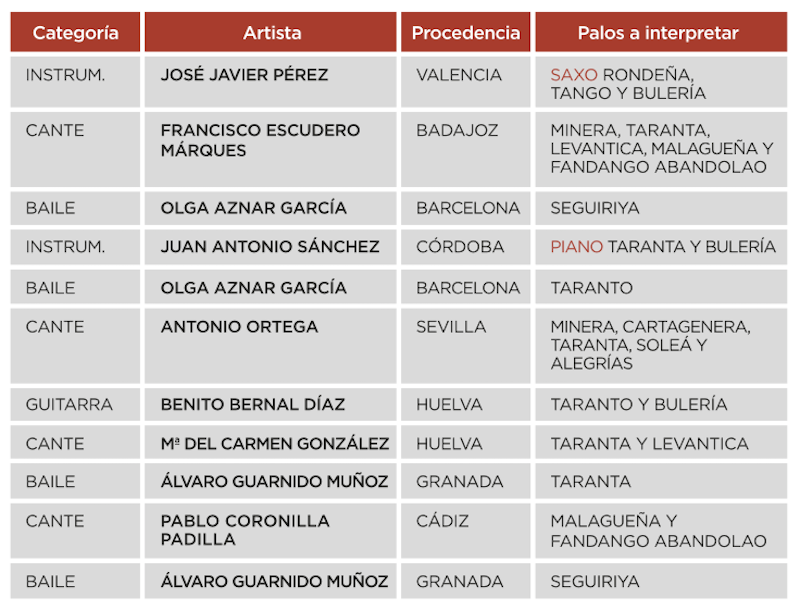 | Categoría | Artista | Procedencia | Palos a interpretar |
|---|---|---|---|
| INSTRUM. | JOSÉ JAVIER PÉREZ | VALENCIA | SAXO RONDEÑA, TANGO Y BULERÍA |
| CANTE | FRANCISCO ESCUDERO MÁRQUES | BADAJOZ | MINERA, TARANTA, LEVANTICA, MALAGUEÑA Y FANDANGO ABANDOLAO |
| BAILE | OLGA AZNAR GARCÍA | BARCELONA | SEGUIRIYA |
| INSTRUM. | JUAN ANTONIO SÁNCHEZ | CÓRDOBA | PIANO TARANTA Y BULERÍA |
| BAILE | OLGA AZNAR GARCÍA | BARCELONA | TARANTO |
| CANTE | ANTONIO ORTEGA | SEVILLA | MINERA, CARTAGENERA, TARANTA, SOLEÁ Y ALEGRÍAS |
| GUITARRA | BENITO BERNAL DÍAZ | HUELVA | TARANTO Y BULERÍA |
| CANTE | Mª DEL CARMEN GONZÁLEZ | HUELVA | TARANTA Y LEVANTICA |
| BAILE | ÁLVARO GUARNIDO MUÑOZ | GRANADA | TARANTA |
| CANTE | PABLO CORONILLA PADILLA | CÁDIZ | MALAGUEÑA Y FANDANGO ABANDOLAO |
| BAILE | ÁLVARO GUARNIDO MUÑOZ | GRANADA | SEGUIRIYA |